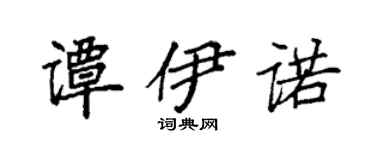 谭伊诺

词典网